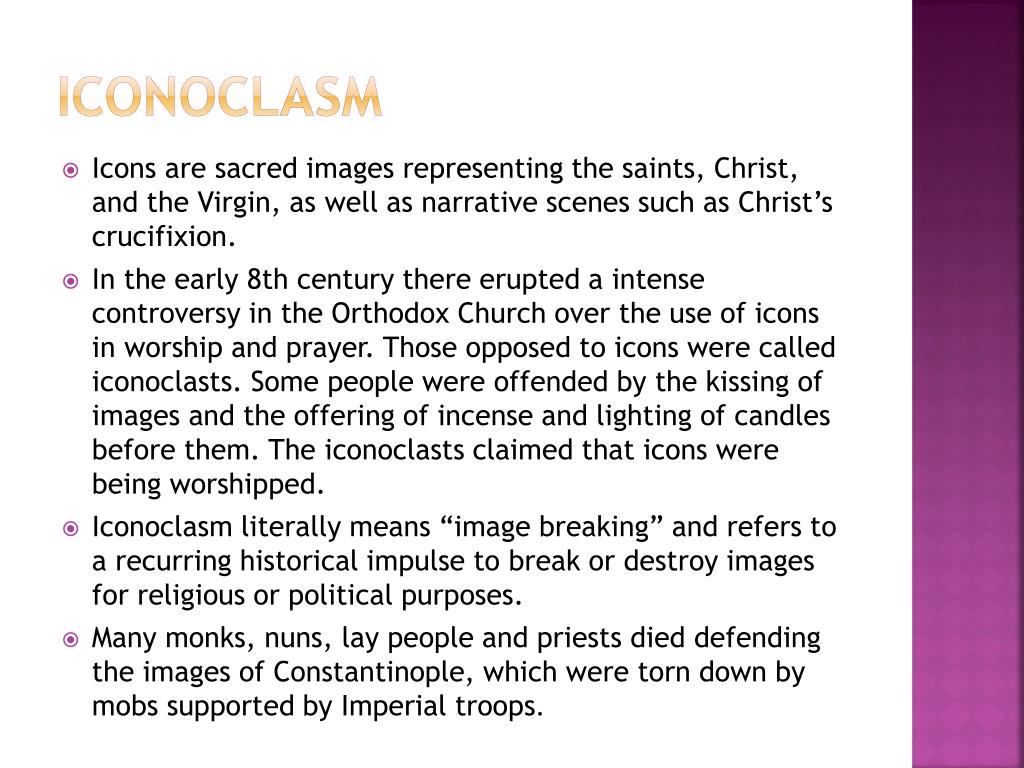 ICONOCLASM

Icons are sacred images representing the saints, Christ, and the Virgin, as well as narrative scenes such as Christ's crucifixion.

In the early 8th century there erupted a intense controversy in the Orthodox Church over the use of icons in worship and prayer. Those opposed to icons were called iconoclasts. Some people were offended by the kissing of images and the offering of incense and lighting of candles before them. The iconoclasts claimed that icons were being worshipped.

Iconoclasm literally means "image breaking" and refers to a recurring historical impulse to break or destroy images for religious or political purposes.

Many monks, nuns, lay people and priests died defending the images of Constantinople, which were torn down by mobs supported by Imperial troops.